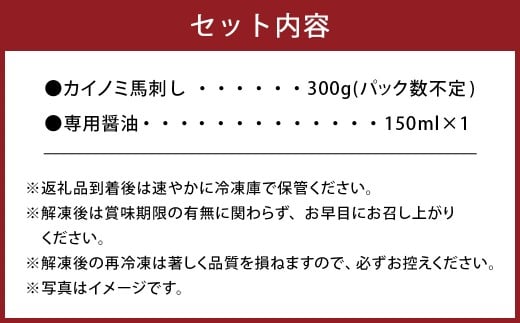 セット内容

●カイノミ馬刺し ・・・・・・・300g(パック数不定)

●専用醤油・・・・・・・・・・・・・・・150ml×1

※返礼品到着後は速やかに冷凍庫で保管ください。

※解凍後は賞味期限の有無に関わらず、お早目にお召し上がりください。

※解凍後の再冷凍は著しく品質を損ねますので、必ずお控えください。

※写真はイメージです。